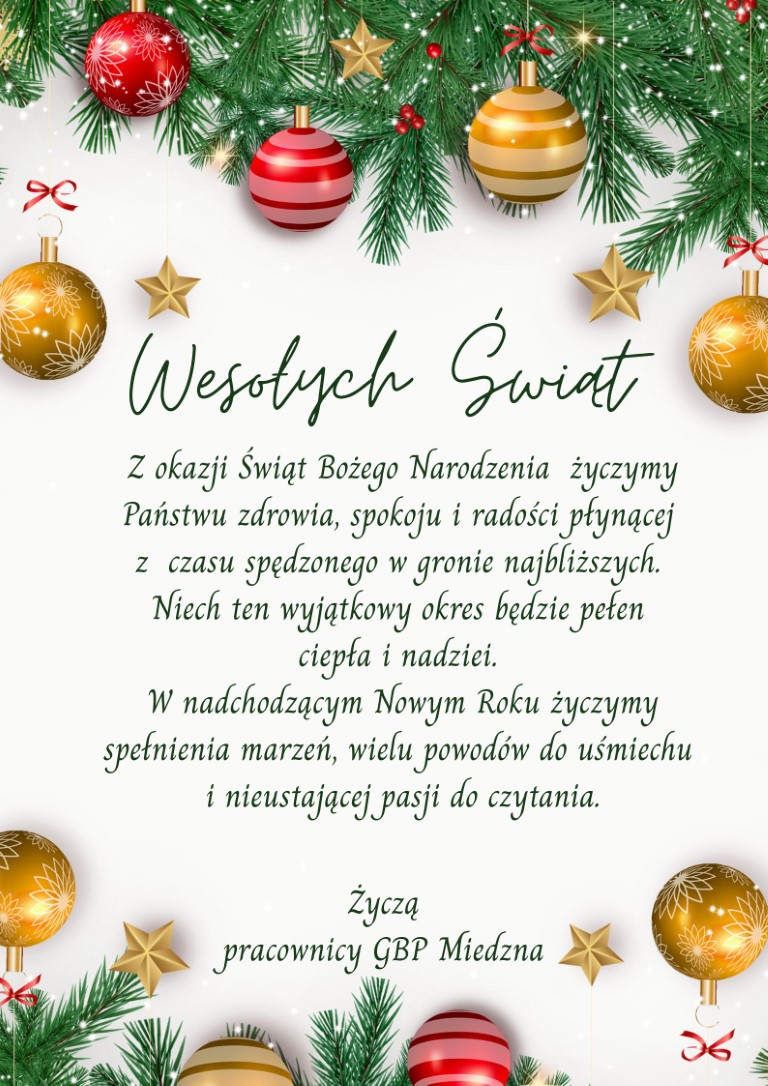 Wesołych Świąt

Z okazji Świąt Bożego Narodzenia życzymy Państwu zdrowia, spokoju i radości płynącej z czasu spędzonego w gronie najbliższych. Niech ten wyjątkowy okres będzie pełen ciepła i nadziei.

W nadchodzącym Nowym Roku życzymy spełnienia marzeń, wielu powodów do uśmiechu i nieustającej pasji do czytania.

Życzą
pracownicy GBP Miedzna